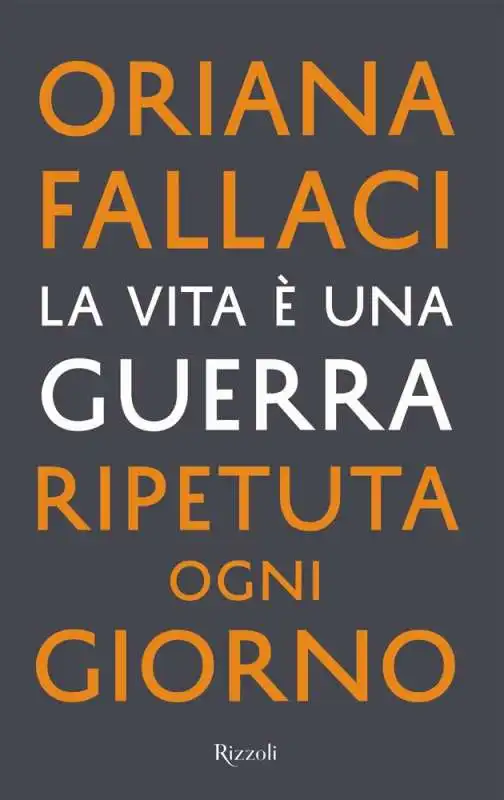 ORIANA
FALLACI
LA VITA È UNA
GUERRA
RIPETUTA
OGNI
GIORNO

Rizzoli